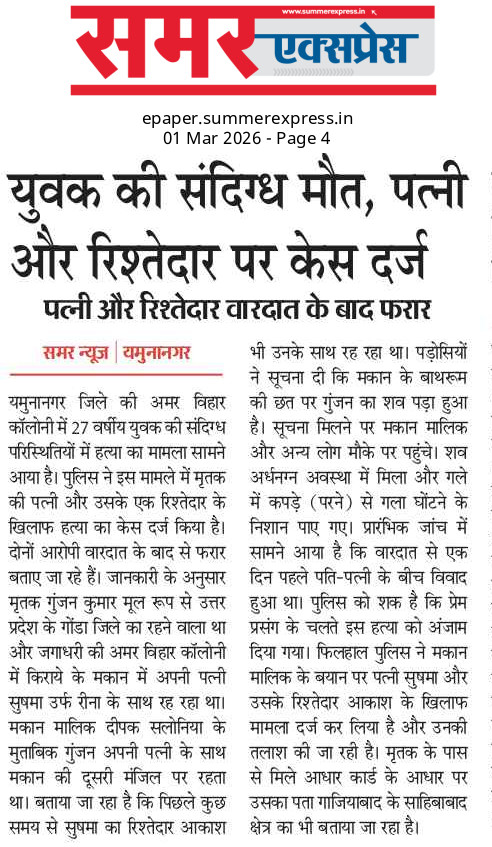 www.summerexpress.in

समर एक्सप्रेस

epaper.summerexpress.in
01 Mar 2026 - Page 4

युवक की संदिग्ध मौत, पत्नी और रिश्तेदार पर केस दर्ज

पत्नी और रिश्तेदार वारदात के बाद फरार

समर न्यूज | यमुनानगर

यमुनानगर जिले की अमर विहार कॉलोनी में 27 वर्षीय युवक की संदिग्ध परिस्थितियों में हत्या का मामला सामने आया है। पुलिस ने इस मामले में मृतक की पत्नी और उसके एक रिश्तेदार के खिलाफ हत्या का केस दर्ज किया है। दोनों आरोपी वारदात के बाद से फरार बताए जा रहे हैं। जानकारी के अनुसार मृतक गुंजन कुमार मूल रूप से उत्तर प्रदेश के गोंडा जिले का रहने वाला था और जगाधरी की अमर विहार कॉलोनी में किराये के मकान में अपनी पत्नी सुषमा उर्फ रीना के साथ रह रहा था। मकान मालिक दीपक सलोनिया के मुताबिक गुंजन अपनी पत्नी के साथ मकान की दूसरी मंजिल पर रहता था। बताया जा रहा है कि पिछले कुछ समय से सुषमा का रिश्तेदार आकाश भी उनके साथ रह रहा था। पड़ोसियों ने सूचना दी कि मकान के बाथरूम की छत पर गुंजन का शव पड़ा हुआ है। सूचना मिलने पर मकान मालिक और अन्य लोग मौके पर पहुंचे। शव अर्धनग्न अवस्था में मिला और गले में कपड़े (परने) से गला घोंटने के निशान पाए गए। प्रारंभिक जांच में सामने आया है कि वारदात से एक दिन पहले पति-पत्नी के बीच विवाद हुआ था। पुलिस को शक है कि प्रेम प्रसंग के चलते इस हत्या को अंजाम दिया गया। फिलहाल पुलिस ने मकान मालिक के बयान पर पत्नी सुषमा और उसके रिश्तेदार आकाश के खिलाफ मामला दर्ज कर लिया है और उनकी तलाश की जा रही है। मृतक के पास से मिले आधार कार्ड के आधार पर उसका पता गाजियाबाद के साहिबाबाद क्षेत्र का भी बताया जा रहा है।